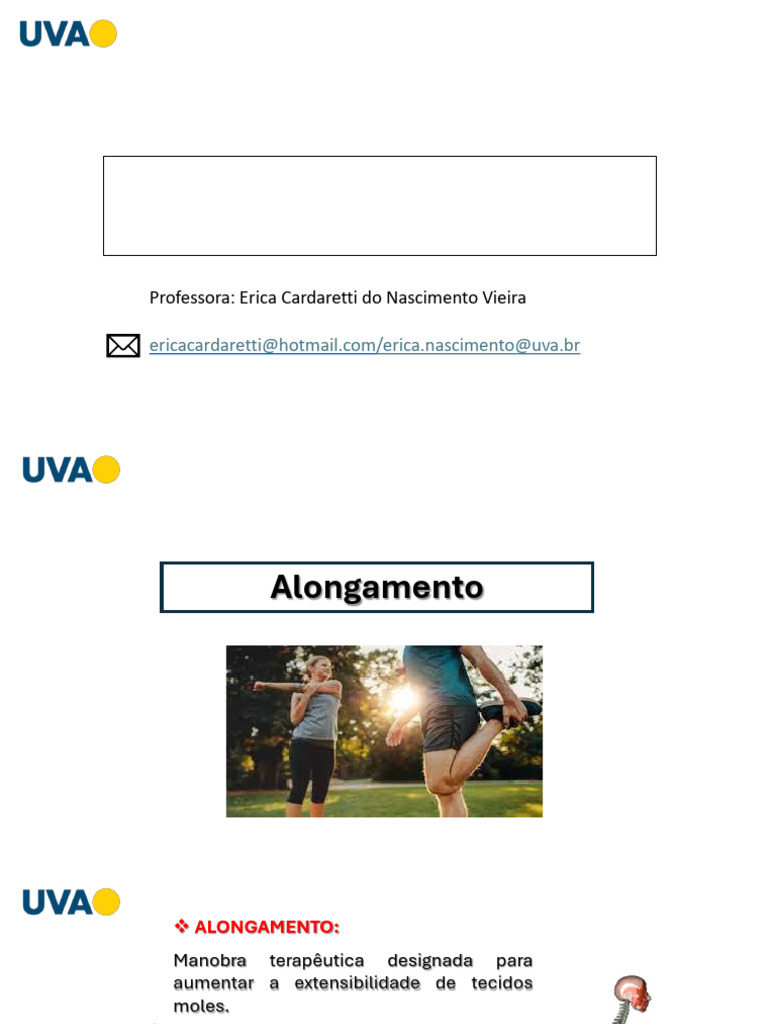 UVA

Professora: Erica Cardaretti do Nascimento Vieira

ericacardaretti@hotmail.com/erica.nascimento@uva.br

UVA

Alongamento

UVA

❖ ALONGAMENTO:

Manobra terapêutica designada para aumentar a extensibilidade de tecidos moles.